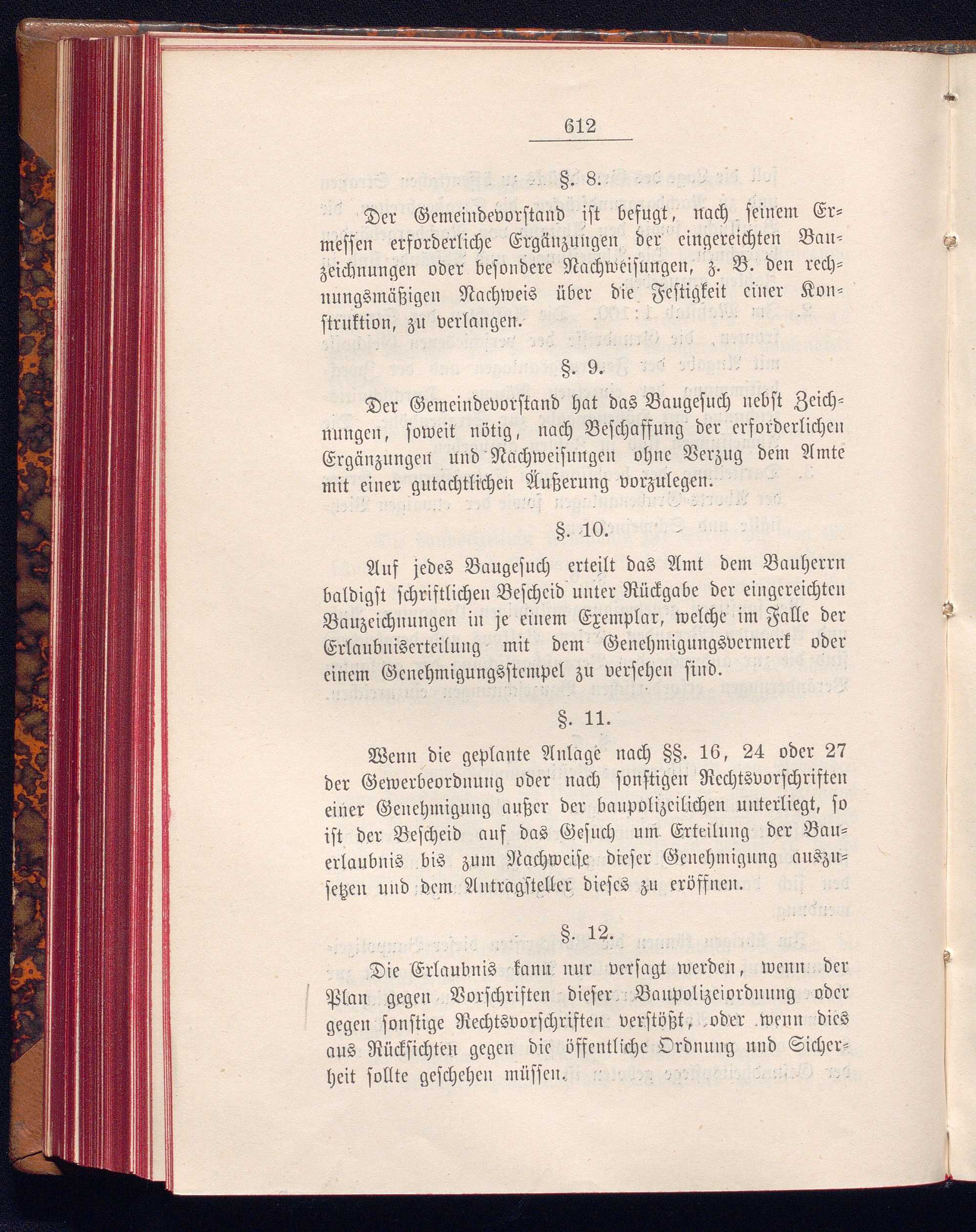 612

§. 8.

Der Gemeindevorstand ist befugt, nach seinem Ermessen erforderliche Ergänzungen der eingereichten Bauzeichnungen oder besondere Nachweisungen, z. B. den rechnungsmäßigen Nachweis über die Festigkeit einer Konstruktion, zu verlangen.

§. 9.

Der Gemeindevorstand hat das Baugesuch nebst Zeichnungen, soweit nötig, nach Beschaffung der erforderlichen Ergänzungen und Nachweisungen ohne Verzug dem Amte mit einer gutachtlichen Äußerung vorzulegen.

§. 10.

Auf jedes Baugesuch erteilt das Amt dem Bauherrn baldigst schriftlichen Bescheid unter Rückgabe der eingereichten Bauzeichnungen in je einem Exemplar, welche im Falle der Erlaubniserteilung mit dem Genehmigungsvermerk oder einem Genehmigungsstempel zu versehen sind.

§. 11.

Wenn die geplante Anlage nach §§. 16, 24 oder 27 der Gewerbeordnung oder nach sonstigen Rechtsvorschriften einer Genehmigung außer der baupolizeilichen unterliegt, so ist der Bescheid auf das Gesuch um Erteilung der Bauerlaubnis bis zum Nachweise dieser Genehmigung auszusetzen und dem Antragsteller dieses zu eröffnen.

§. 12.

Die Erlaubnis kann nur versagt werden, wenn der Plan gegen Vorschriften dieser Baupolizeiordnung oder gegen sonstige Rechtsvorschriften verstößt, oder wenn dies aus Rücksichten gegen die öffentliche Ordnung und Sicherheit sollte geschehen müssen.